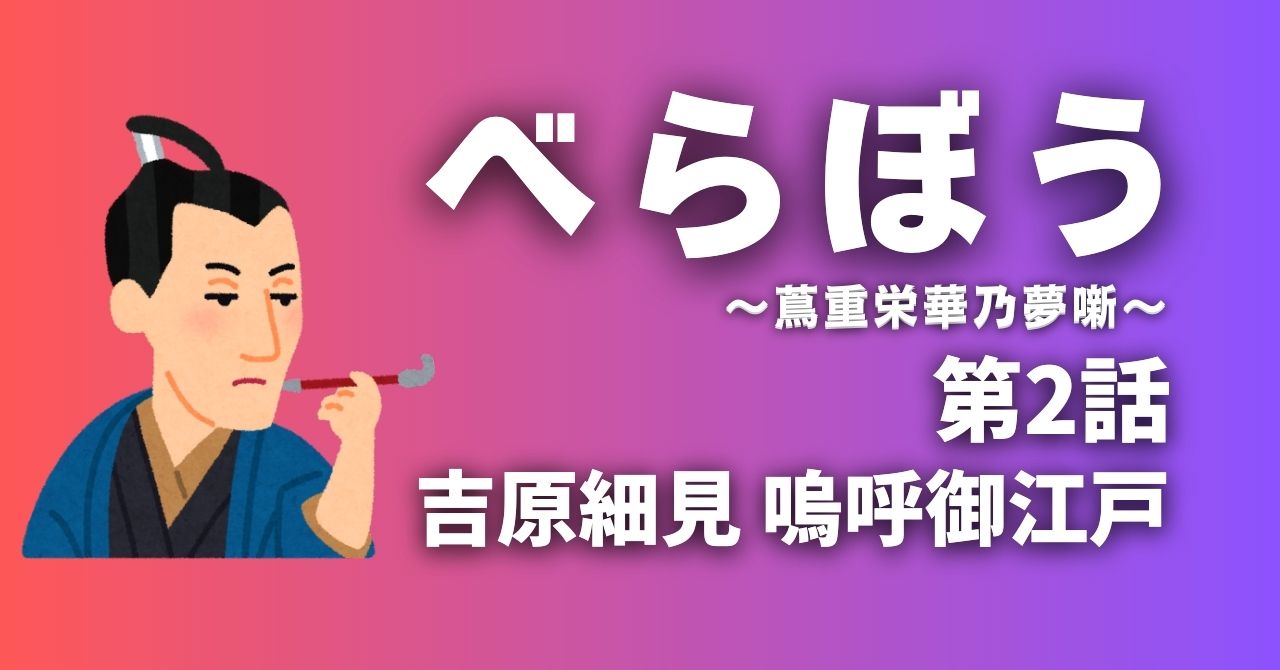 べらぼう
～蔦重栄華乃夢噺～
第2話
吉原細見 嗚呼御江戸